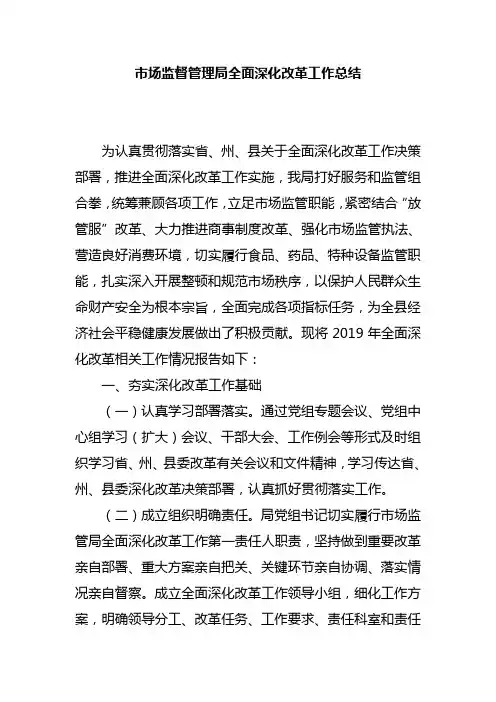 市场监督管理局全面深化改革工作总结

为认真贯彻落实省、州、县关于全面深化改革工作决策部署，推进全面深化改革工作实施，我局打好服务和监管组合拳，统筹兼顾各项工作，立足市场监管职能，紧密结合“放管服”改革、大力推进商事制度改革、强化市场监管执法、营造良好消费环境，切实履行食品、药品、特种设备监管职能，扎实深入开展整顿和规范市场秩序，以保护人民群众生命财产安全为根本宗旨，全面完成各项指标任务，为全县经济社会平稳健康发展做出了积极贡献。现将 2019 年全面深化改革相关工作情况报告如下：

一、夯实深化改革工作基础

（一）认真学习部署落实。通过党组专题会议、党组中心组学习（扩大）会议、干部大会、工作例会等形式及时组织学习省、州、县委改革有关会议和文件精神，学习传达省、州、县委深化改革决策部署，认真抓好贯彻落实工作。

（二）成立组织明确责任。局党组书记切实履行市场监管局全面深化改革工作第一责任人职责，坚持做到重要改革亲自部署、重大方案亲自把关、关键环节亲自协调、落实情况亲自督察。成立全面深化改革工作领导小组，细化工作方案，明确领导分工、改革任务、工作要求、责任科室和责任